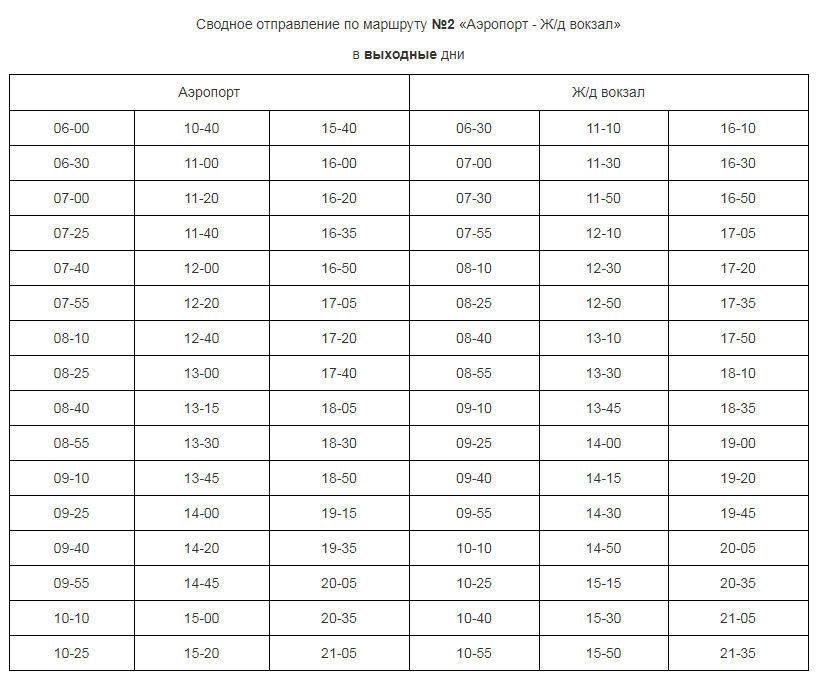 Сводное отправление по маршруту №2 «Аэропорт - Ж/д вокзал»

в выходные дни

| Аэропорт | | | Ж/д вокзал | | |
|---|---|---|---|---|---|
| 06-00 | 10-40 | 15-40 | 06-30 | 11-10 | 16-10 |
| 06-30 | 11-00 | 16-00 | 07-00 | 11-30 | 16-30 |
| 07-00 | 11-20 | 16-20 | 07-30 | 11-50 | 16-50 |
| 07-25 | 11-40 | 16-35 | 07-55 | 12-10 | 17-05 |
| 07-40 | 12-00 | 16-50 | 08-10 | 12-30 | 17-20 |
| 07-55 | 12-20 | 17-05 | 08-25 | 12-50 | 17-35 |
| 08-10 | 12-40 | 17-20 | 08-40 | 13-10 | 17-50 |
| 08-25 | 13-00 | 17-40 | 08-55 | 13-30 | 18-10 |
| 08-40 | 13-15 | 18-05 | 09-10 | 13-45 | 18-35 |
| 08-55 | 13-30 | 18-30 | 09-25 | 14-00 | 19-00 |
| 09-10 | 13-45 | 18-50 | 09-40 | 14-15 | 19-20 |
| 09-25 | 14-00 | 19-15 | 09-55 | 14-30 | 19-45 |
| 09-40 | 14-20 | 19-35 | 10-10 | 14-50 | 20-05 |
| 09-55 | 14-45 | 20-05 | 10-25 | 15-15 | 20-35 |
| 10-10 | 15-00 | 20-35 | 10-40 | 15-30 | 21-05 |
| 10-25 | 15-20 | 21-05 | 10-55 | 15-50 | 21-35 |